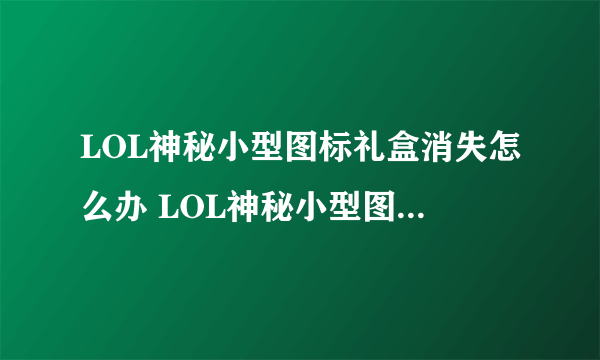 LOL神秘小型图标礼盒消失怎么办 LOL神秘小型图...